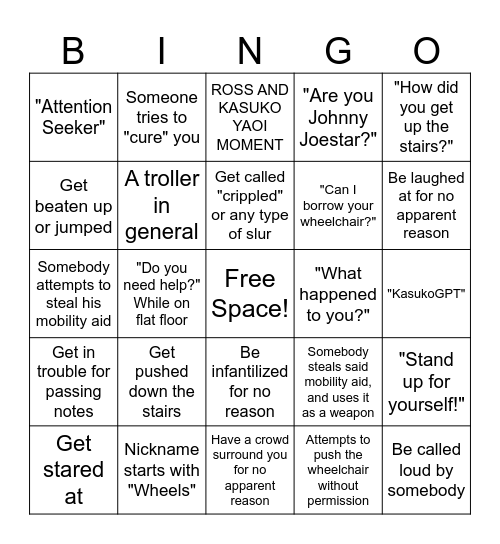 | B | I | N | G | O |
|---|---|---|---|---|
| "Attention Seeker" | Someone tries to "cure" you | ROSS AND KASUKO YAOI MOMENT | "Are you Johnny Joestar?" | "How did you get up the stairs?" |
| Get beaten up or jumped | A troller in general | Get called "crippled" or any type of slur | "Can I borrow your wheelchair?" | Be laughed at for no apparent reason |
| Somebody attempts to steal his mobility aid | "Do you need help?" While on flat floor | Free Space! | "What happened to you?" | "KasukoGPT" |
| Get in trouble for passing notes | Get pushed down the stairs | Be infantilized for no reason | Somebody steals said mobility aid, and uses it as a weapon | "Stand up for yourself!" |
| Get stared at | Nickname starts with "Wheels" | Have a crowd surround you for no apparent reason | Attempts to push the wheelchair without permission | Be called loud by somebody |